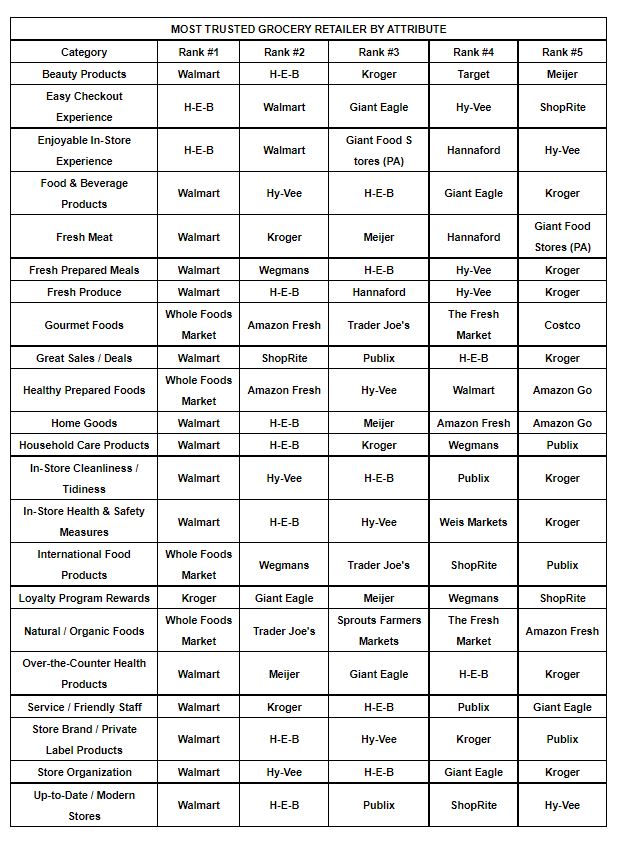 MOST TRUSTED GROCERY RETAILER BY ATTRIBUTE

| Category | Rank #1 | Rank #2 | Rank #3 | Rank #4 | Rank #5 |
|---|---|---|---|---|---|
| Beauty Products | Walmart | H-E-B | Kroger | Target | Meijer |
| Easy Checkout Experience | H-E-B | Walmart | Giant Eagle | Hy-Vee | ShopRite |
| Enjoyable In-Store Experience | H-E-B | Walmart | Giant Food S tores (PA) | Hannaford | Hy-Vee |
| Food & Beverage Products | Walmart | Hy-Vee | H-E-B | Giant Eagle | Kroger |
| Fresh Meat | Walmart | Kroger | Meijer | Hannaford | Giant Food Stores (PA) |
| Fresh Prepared Meals | Walmart | Wegmans | H-E-B | Hy-Vee | Kroger |
| Fresh Produce | Walmart | H-E-B | Hannaford | Hy-Vee | Kroger |
| Gourmet Foods | Whole Foods Market | Amazon Fresh | Trader Joe's | The Fresh Market | Costco |
| Great Sales / Deals | Walmart | ShopRite | Publix | H-E-B | Kroger |
| Healthy Prepared Foods | Whole Foods Market | Amazon Fresh | Hy-Vee | Walmart | Amazon Go |
| Home Goods | Walmart | H-E-B | Meijer | Amazon Fresh | Amazon Go |
| Household Care Products | Walmart | H-E-B | Kroger | Wegmans | Publix |
| In-Store Cleanliness / Tidiness | Walmart | Hy-Vee | H-E-B | Publix | Kroger |
| In-Store Health & Safety Measures | Walmart | H-E-B | Hy-Vee | Weis Markets | Kroger |
| International Food Products | Whole Foods Market | Wegmans | Trader Joe's | ShopRite | Publix |
| Loyalty Program Rewards | Kroger | Giant Eagle | Meijer | Wegmans | ShopRite |
| Natural / Organic Foods | Whole Foods Market | Trader Joe's | Sprouts Farmers Markets | The Fresh Market | Amazon Fresh |
| Over-the-Counter Health Products | Walmart | Meijer | Giant Eagle | H-E-B | Kroger |
| Service / Friendly Staff | Walmart | Kroger | H-E-B | Publix | Giant Eagle |
| Store Brand / Private Label Products | Walmart | H-E-B | Hy-Vee | Kroger | Publix |
| Store Organization | Walmart | Hy-Vee | H-E-B | Giant Eagle | Kroger |
| Up-to-Date / Modern Stores | Walmart | H-E-B | Publix | ShopRite | Hy-Vee |